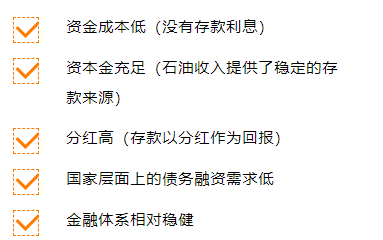 资金成本低（没有存款利息）

资本金充足（石油收入提供了稳定的存款来源）

分红高（存款以分红作为回报）

国家层面上的债务融资需求低

金融体系相对稳健